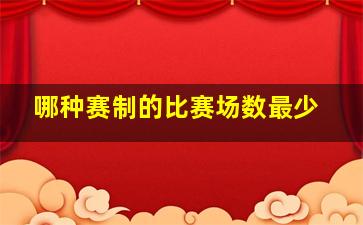 哪种赛制的比赛场数最少